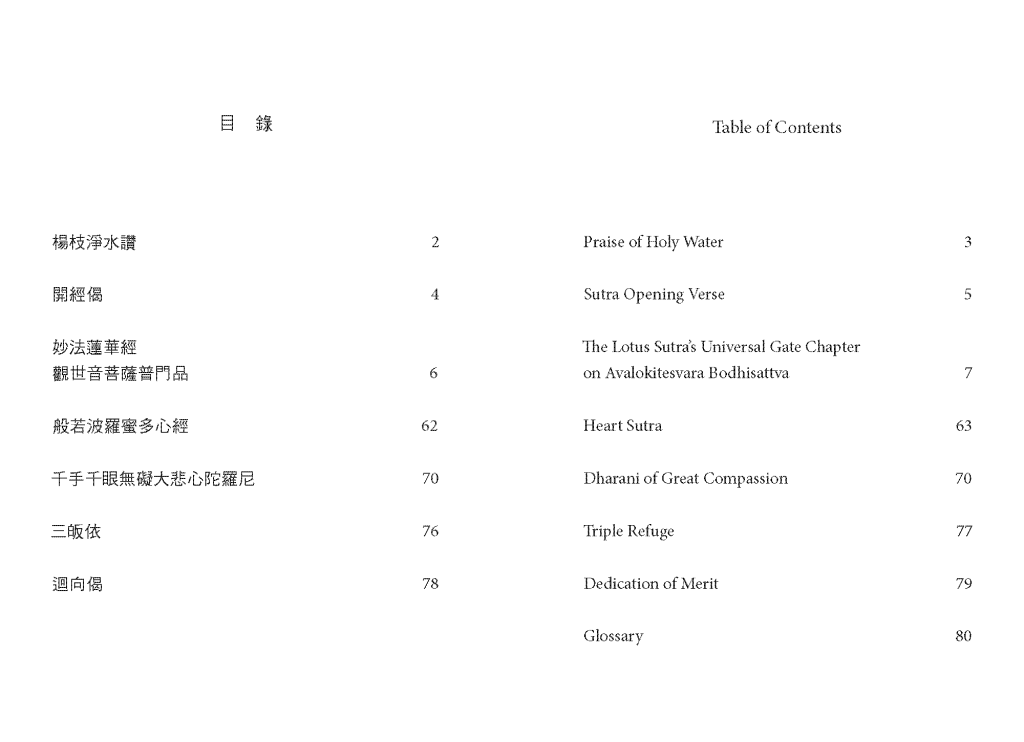 目　錄

楊枝淨水讚 2

開經偈 4

妙法蓮華經
觀世音菩薩普門品 6

般若波羅蜜多心經 62

千手千眼無礙大悲心陀羅尼 70

三皈依 76

迴向偈 78

Table of Contents

Praise of Holy Water 3

Sutra Opening Verse 5

The Lotus Sutra's Universal Gate Chapter on Avalokitesvara Bodhisattva 7

Heart Sutra 63

Dharani of Great Compassion 70

Triple Refuge 77

Dedication of Merit 79

Glossary 80